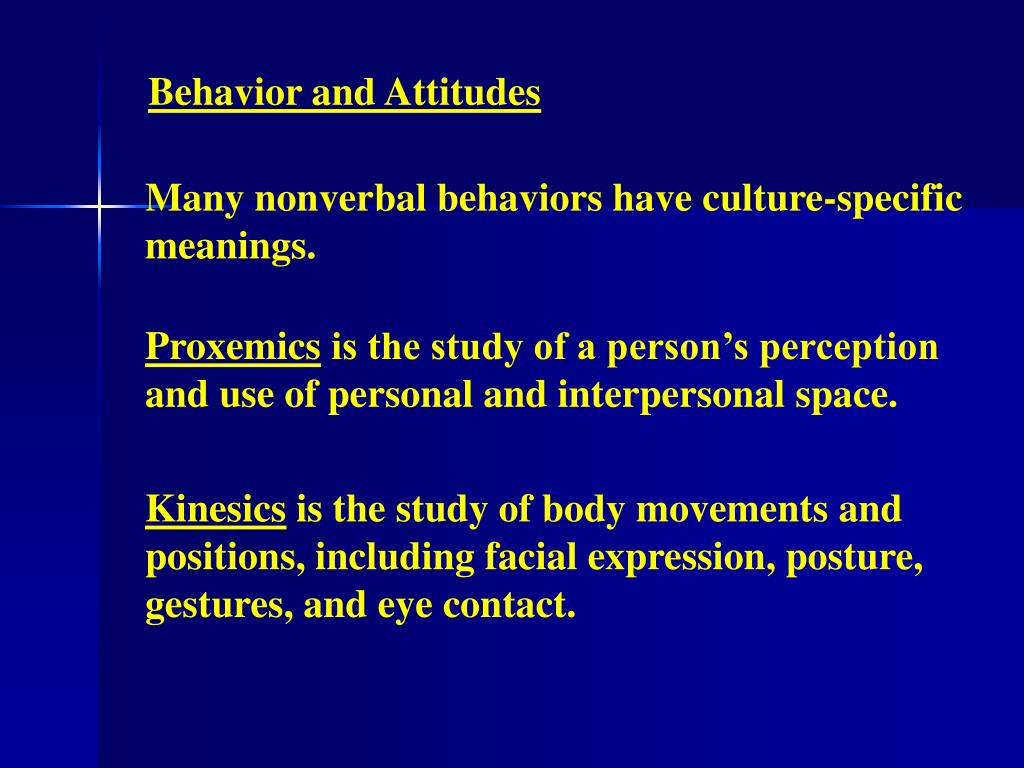 Behavior and Attitudes

Many nonverbal behaviors have culture-specific meanings.

Proxemics is the study of a person’s perception and use of personal and interpersonal space.

Kinesics is the study of body movements and positions, including facial expression, posture, gestures, and eye contact.